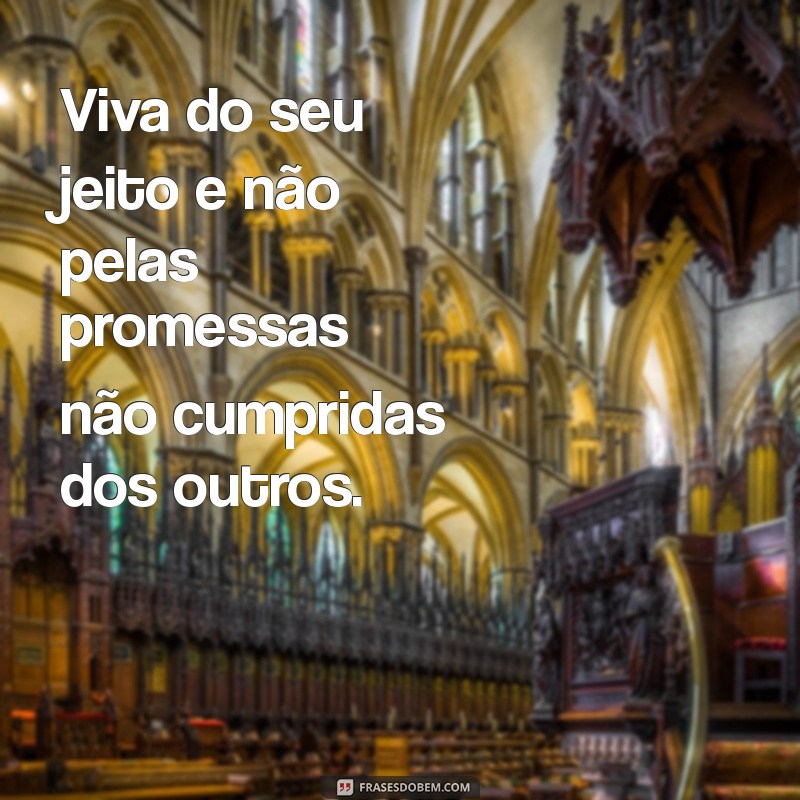 Viva do seu jeito e não pelas promessas não cumpridas dos outros.

FRASESDOBEM.COM